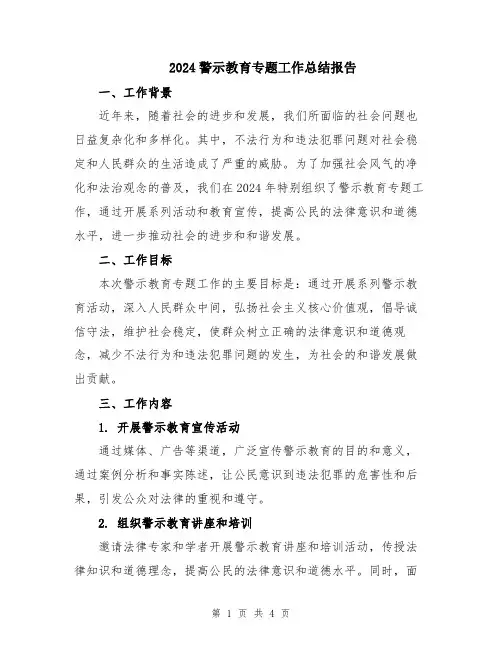 2024 警示教育专题工作总结报告

一、工作背景

近年来，随着社会的进步和发展，我们所面临的社会问题也日益复杂化和多样化。其中，不法行为和违法犯罪问题对社会稳定和人民群众的生活造成了严重的威胁。为了加强社会风气的净化和法治观念的普及，我们在 2024 年特别组织了警示教育专题工作，通过开展系列活动和教育宣传，提高公民的法律意识和道德水平，进一步推动社会的进步和和谐发展。

二、工作目标

本次警示教育专题工作的主要目标是：通过开展系列警示教育活动，深入人民群众中间，弘扬社会主义核心价值观，倡导诚信守法，维护社会稳定，使群众树立正确的法律意识和道德观念，减少不法行为和违法犯罪问题的发生，为社会的和谐发展做出贡献。

三、工作内容

1. 开展警示教育宣传活动

通过媒体、广告等渠道，广泛宣传警示教育的目的和意义，通过案例分析和事实陈述，让公民意识到违法犯罪的危害性和后果，引发公众对法律的重视和遵守。

2. 组织警示教育讲座和培训

邀请法律专家和学者开展警示教育讲座和培训活动，传授法律知识和道德理念，提高公民的法律意识和道德水平。同时，面

第 1 页 共 4 页